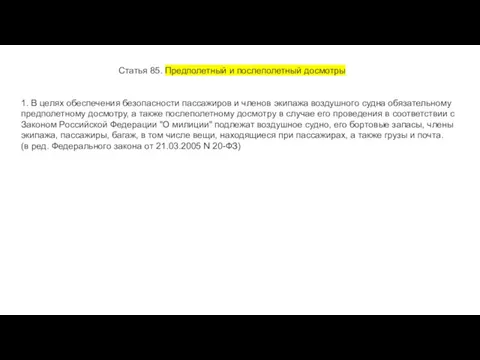 Статья 85. Предполетный и послеполетный досмотры

1. В целях обеспечения безопасности пассажиров и членов экипажа воздушного судна обязательному предполетному досмотру, а также послеполетному досмотру в случае его проведения в соответствии с Законом Российской Федерации "О милиции" подлежат воздушное судно, его бортовые запасы, члены экипажа, пассажиры, багаж, в том числе вещи, находящиеся при пассажирах, а также грузы и почта.
(в ред. Федерального закона от 21.03.2005 N 20-ФЗ)